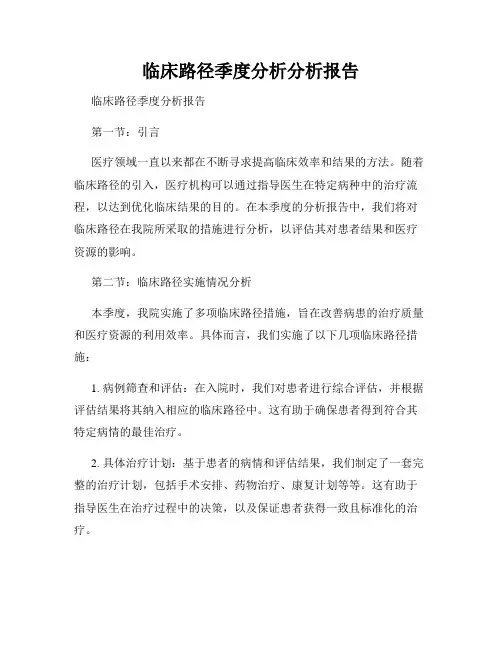 临床路径季度分析分析报告

临床路径季度分析报告

第一节：引言

医疗领域一直以来都在不断寻求提高临床效率和结果的方法。随着临床路径的引入，医疗机构可以通过指导医生在特定病种中的治疗流程，以达到优化临床结果的目的。在本季度的分析报告中，我们将对临床路径在我院所采取的措施进行分析，以评估其对患者结果和医疗资源的影响。

第二节：临床路径实施情况分析

本季度，我院实施了多项临床路径措施，旨在改善病患的治疗质量和医疗资源的利用效率。具体而言，我们实施了以下几项临床路径措施：

1. 病例筛查和评估：在入院时，我们对患者进行综合评估，并根据评估结果将其纳入相应的临床路径中。这有助于确保患者得到符合其特定病情的最佳治疗。

2. 具体治疗计划：基于患者的病情和评估结果，我们制定了一套完整的治疗计划，包括手术安排、药物治疗、康复计划等等。这有助于指导医生在治疗过程中的决策，以及保证患者获得一致且标准化的治疗。